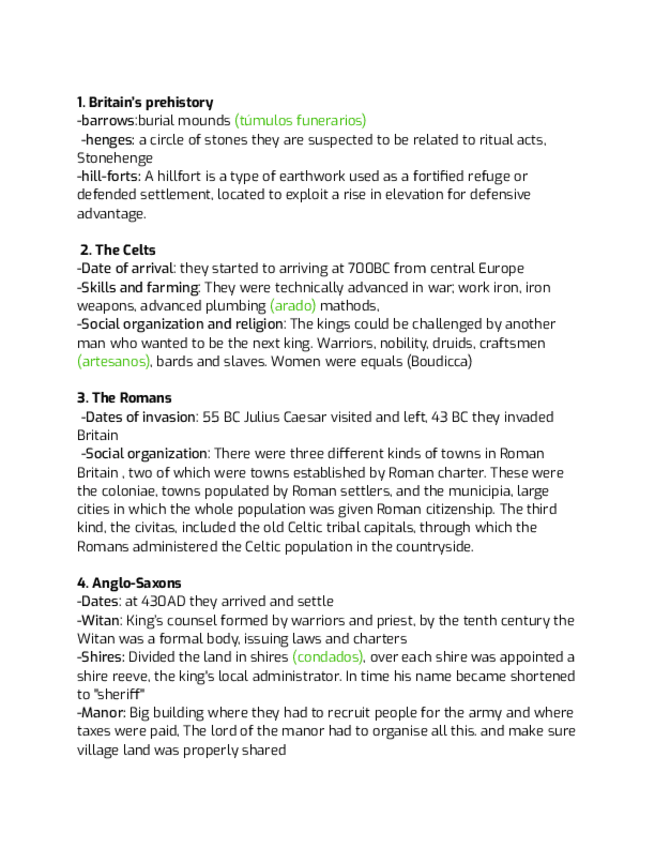 1. Britain's prehistory
-barrows:burial mounds (túmulos funerarios)
-henges: a circle of stones they are suspected to be related to ritual acts, Stonehenge
-hill-forts: A hillfort is a type of earthwork used as a fortified refuge or defended settlement, located to exploit a rise in elevation for defensive advantage.

2. The Celts
-Date of arrival: they started to arriving at 700BC from central Europe
-Skills and farming: They were technically advanced in war; work iron, iron weapons, advanced plumbing (arado) mathods,
-Social organization and religion: The kings could be challenged by another man who wanted to be the next king. Warriors, nobility, druids, craftsmen (artesanos), bards and slaves. Women were equals (Boudicca)

3. The Romans
-Dates of invasion: 55 BC Julius Caesar visited and left, 43 BC they invaded Britain
-Social organization: There were three different kinds of towns in Roman Britain , two of which were towns established by Roman charter. These were the coloniae, towns populated by Roman settlers, and the municipia, large cities in which the whole population was given Roman citizenship. The third kind, the civitas, included the old Celtic tribal capitals, through which the Romans administered the Celtic population in the countryside.

4. Anglo-Saxons
-Dates: at 430AD they arrived and settle
-Witan: King's counsel formed by warriors and priest, by the tenth century the Witan was a formal body, issuing laws and charters
-Shires: Divided the land in shires (condados), over each shire was appointed a shire reeve, the king's local administrator. In time his name became shortened to "sheriff"
-Manor: Big building where they had to recruit people for the army and where taxes were paid, The lord of the manor had to organise all this. and make sure village land was properly shared